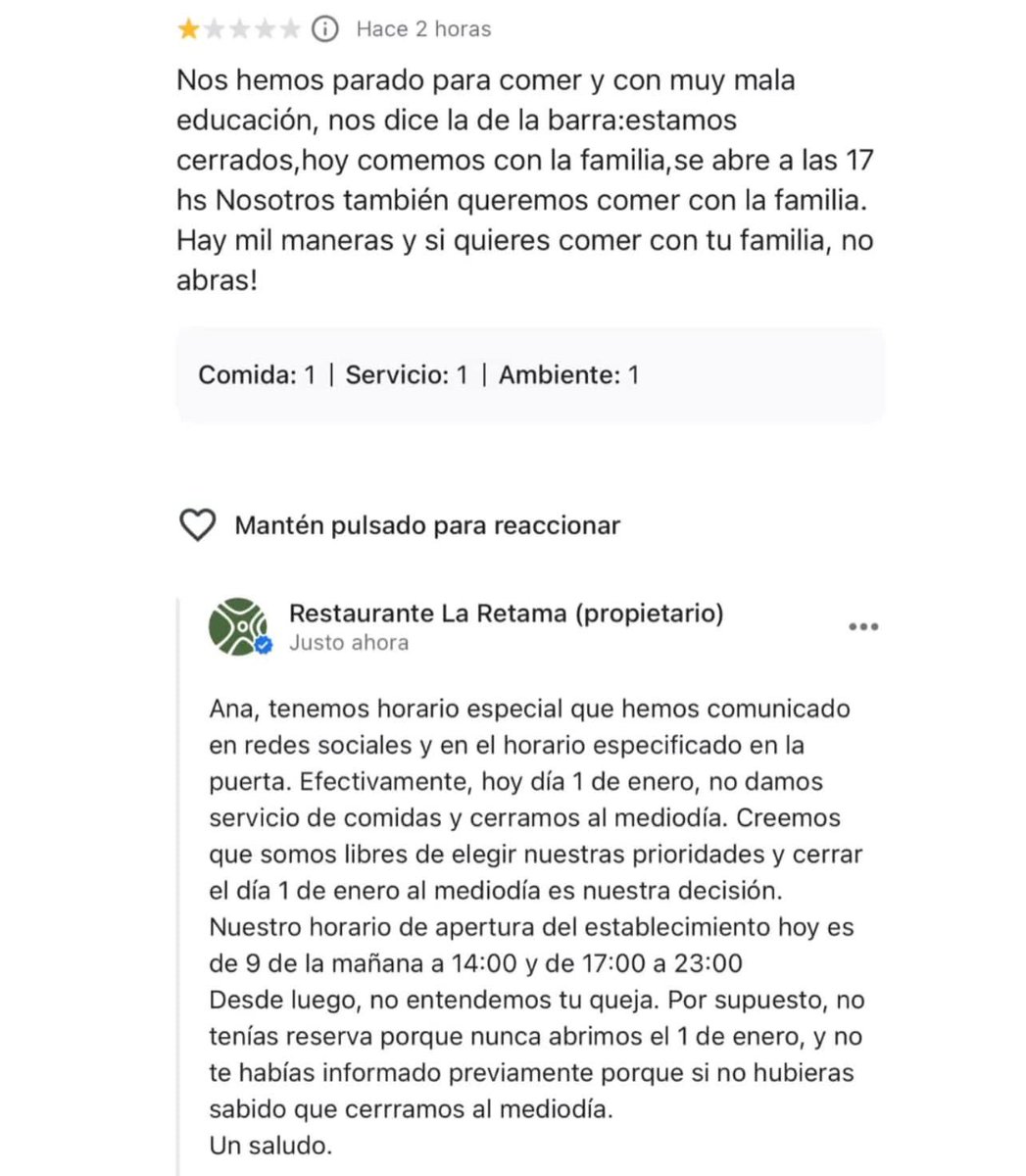 Hace 2 horas

Nos hemos parado para comer y con muy mala educación, nos dice la de la barra:estamos cerrados,hoy comemos con la familia,se abre a las 17 hs Nosotros también queremos comer con la familia. Hay mil maneras y si quieres comer con tu familia, no abras!

Comida: 1 | Servicio: 1 | Ambiente: 1

Mantén pulsado para reaccionar

Restaurante La Retama (propietario)
Justo ahora

Ana, tenemos horario especial que hemos comunicado en redes sociales y en el horario especificado en la puerta. Efectivamente, hoy día 1 de enero, no damos servicio de comidas y cerramos al mediodía. Creemos que somos libres de elegir nuestras prioridades y cerrar el día 1 de enero al mediodía es nuestra decisión.
Nuestro horario de apertura del establecimiento hoy es de 9 de la mañana a 14:00 y de 17:00 a 23:00
Desde luego, no entendemos tu queja. Por supuesto, no tenías reserva porque nunca abrimos el 1 de enero, y no te habías informado previamente porque si no hubieras sabido que cerrramos al mediodía.
Un saludo.